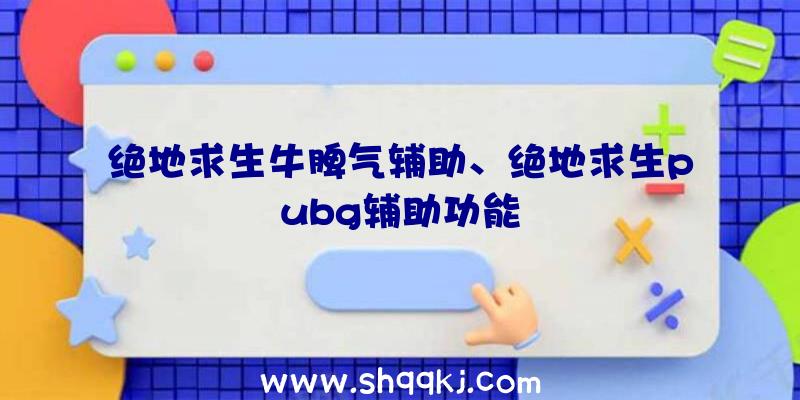 绝地求生牛脾气辅助、绝地求生pubg辅助功能

www.shqqkj.com